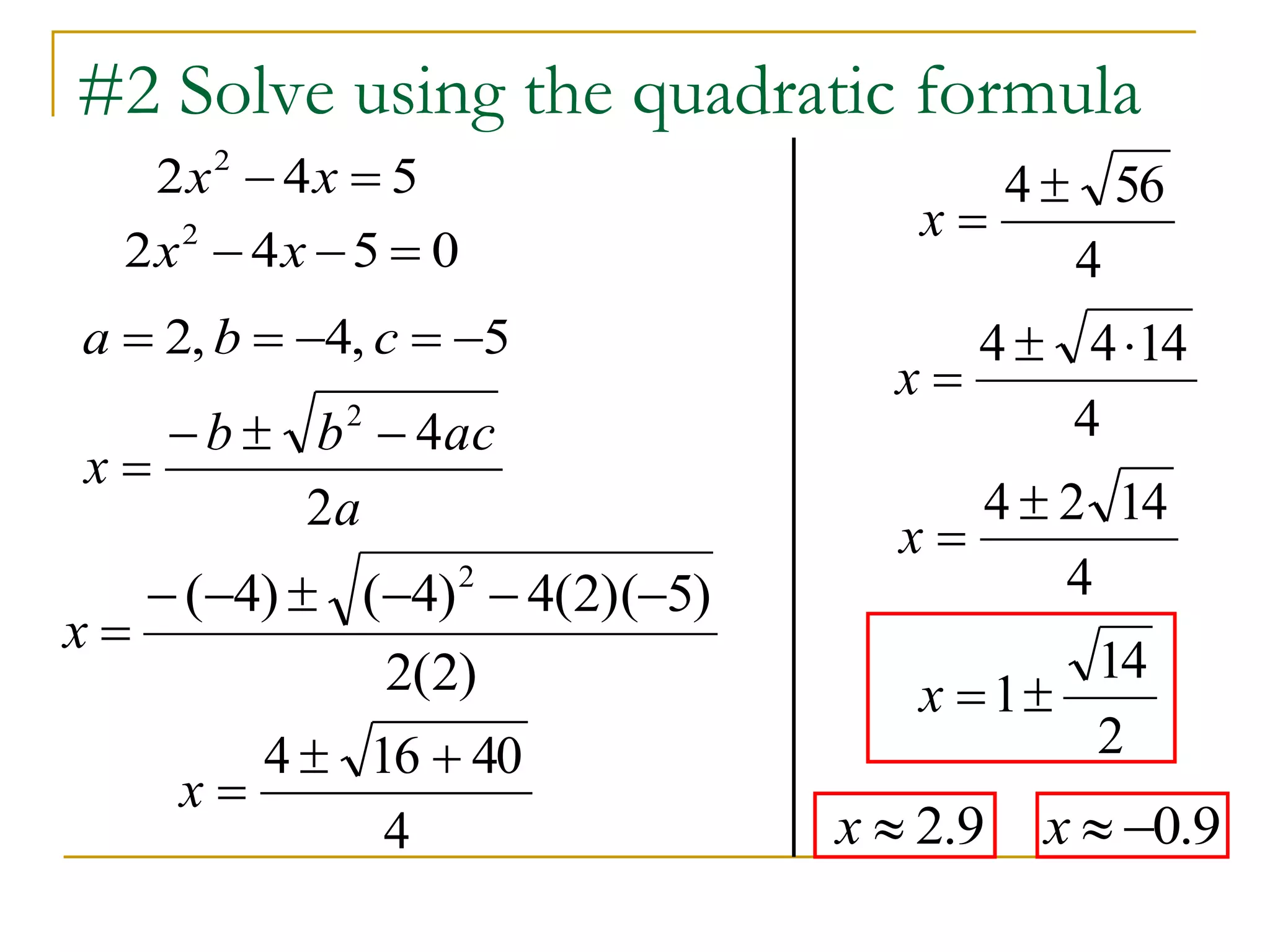 #2 Solve using the quadratic formula

$2x^2 - 4x = 5$

$2x^2 - 4x - 5 = 0$

$a = 2, b = -4, c = -5$

$x = \frac{-b \pm \sqrt{b^2 - 4ac}}{2a}$

$x = \frac{-(-4) \pm \sqrt{(-4)^2 - 4(2)(-5)}}{2(2)}$

$x = \frac{4 \pm \sqrt{16 + 40}}{4}$

$x = \frac{4 \pm \sqrt{56}}{4}$

$x = \frac{4 \pm \sqrt{4 \cdot 14}}{4}$

$x = \frac{4 \pm 2\sqrt{14}}{4}$

$x = 1 \pm \frac{\sqrt{14}}{2}$

$x \approx 2.9$

$x \approx -0.9$